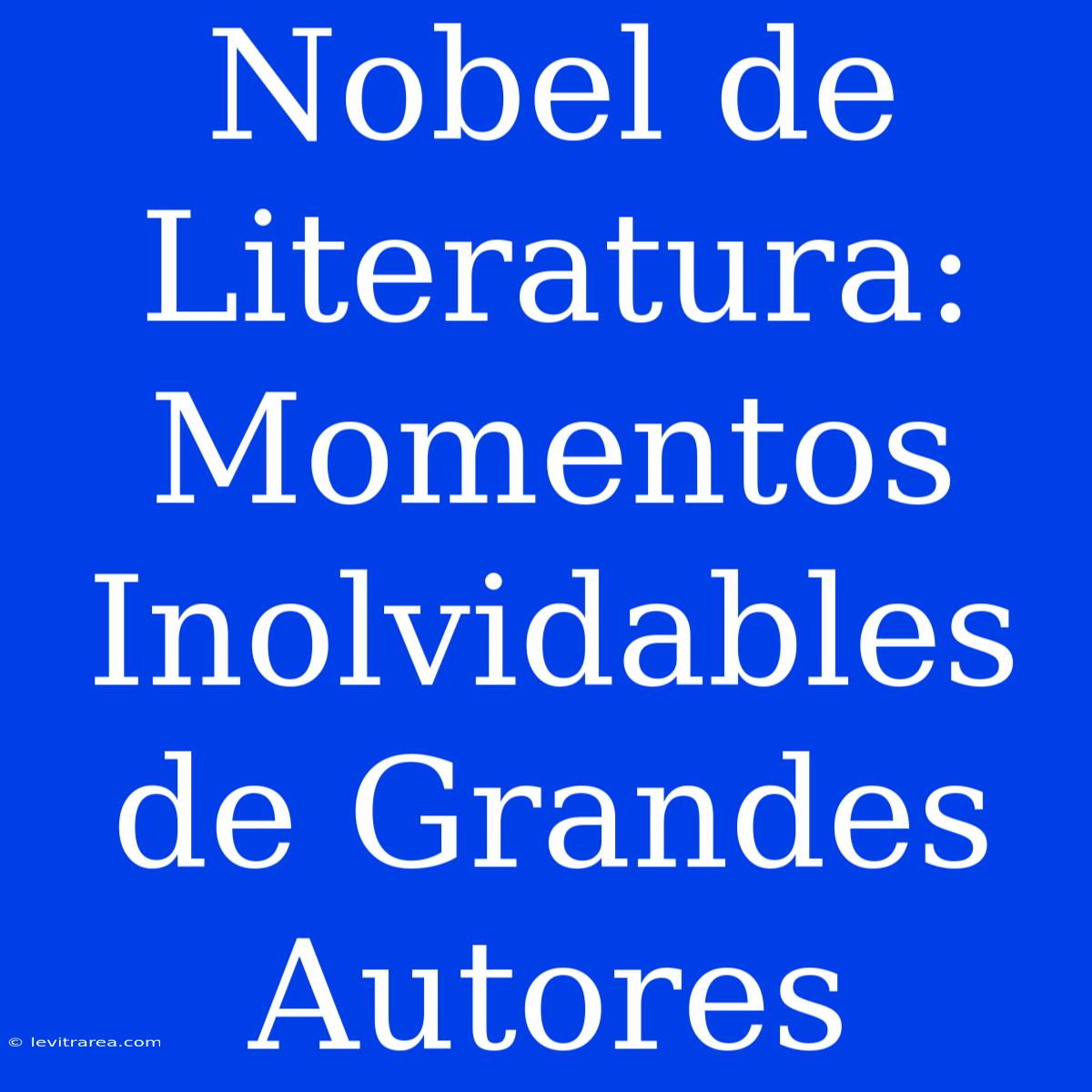 Nobel de Literatura: Momentos Inolvidables de Grandes Autores

© levitrarea.com